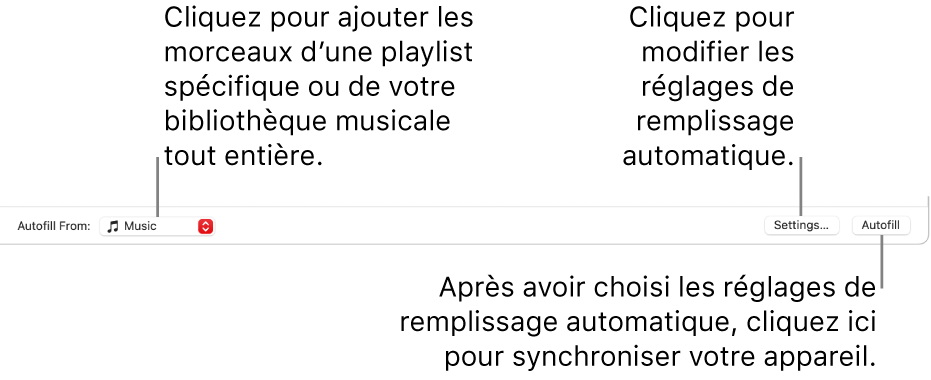 Cliquez pour ajouter les morceaux d’une playlist spécifique ou de votre bibliothèque musicale tout entière.

Cliquez pour modifier les réglages de remplissage automatique.

Autofill From: Music

Settings…

Autofill

Après avoir choisi les réglages de remplissage automatique, cliquez ici pour synchroniser votre appareil.